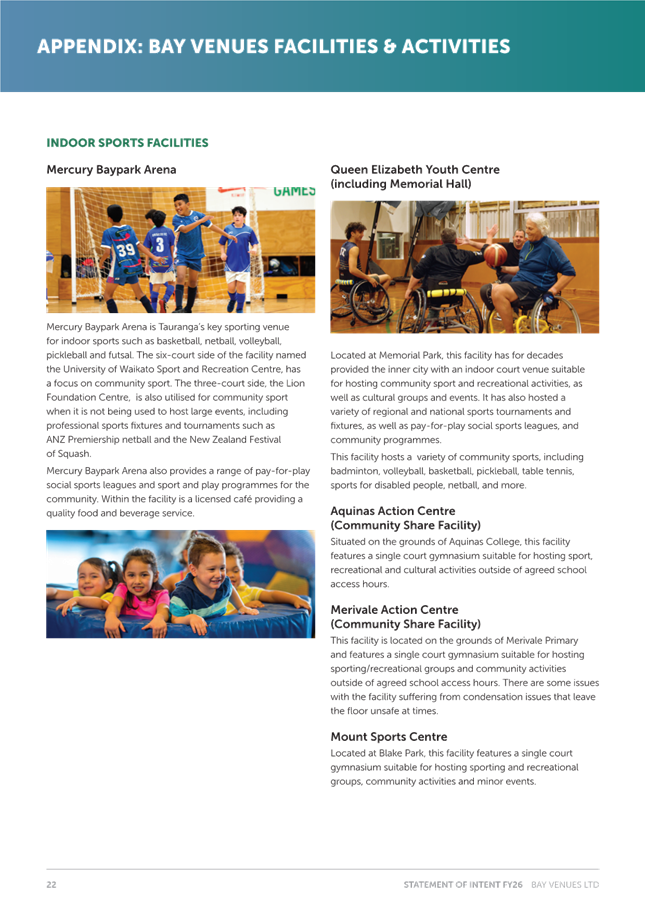 APPENDIX: BAY VENUES FACILITIES & ACTIVITIES

INDOOR SPORTS FACILITIES

Mercury Baypark Arena

GAMES

39 3

Mercury Baypark Arena is Tauranga's key sporting venue for indoor sports such as basketball, netball, volleyball, pickleball and futsal. The six-court side of the facility named the University of Waikato Sport and Recreation Centre, has a focus on community sport. The three-court side, the Lion Foundation Centre, is also utilised for community sport when it is not being used to host large events, including professional sports fixtures and tournaments such as ANZ Premiership netball and the New Zealand Festival of Squash.

Mercury Baypark Arena also provides a range of pay-for-play social sports leagues and sport and play programmes for the community. Within the facility is a licensed café providing a quality food and beverage service.

Queen Elizabeth Youth Centre (including Memorial Hall)

Located at Memorial Park, this facility has for decades provided the inner city with an indoor court venue suitable for hosting community sport and recreational activities, as well as cultural groups and events. It has also hosted a variety of regional and national sports tournaments and fixtures, as well as pay-for-play social sports leagues, and community programmes.

This facility hosts a variety of community sports, including badminton, volleyball, basketball, pickleball, table tennis, sports for disabled people, netball, and more.

Aquinas Action Centre (Community Share Facility)

Situated on the grounds of Aquinas College, this facility features a single court gymnasium suitable for hosting sport, recreational and cultural activities outside of agreed school access hours.

Merivale Action Centre (Community Share Facility)

This facility is located on the grounds of Merivale Primary and features a single court gymnasium suitable for hosting sporting/recreational groups and community activities outside of agreed school access hours. There are some issues with the facility suffering from condensation issues that leave the floor unsafe at times.

Mount Sports Centre

Located at Blake Park, this facility features a single court gymnasium suitable for hosting sporting and recreational groups, community activities and minor events.

22

STATEMENT OF INTENT FY26 BAY VENUES LTD